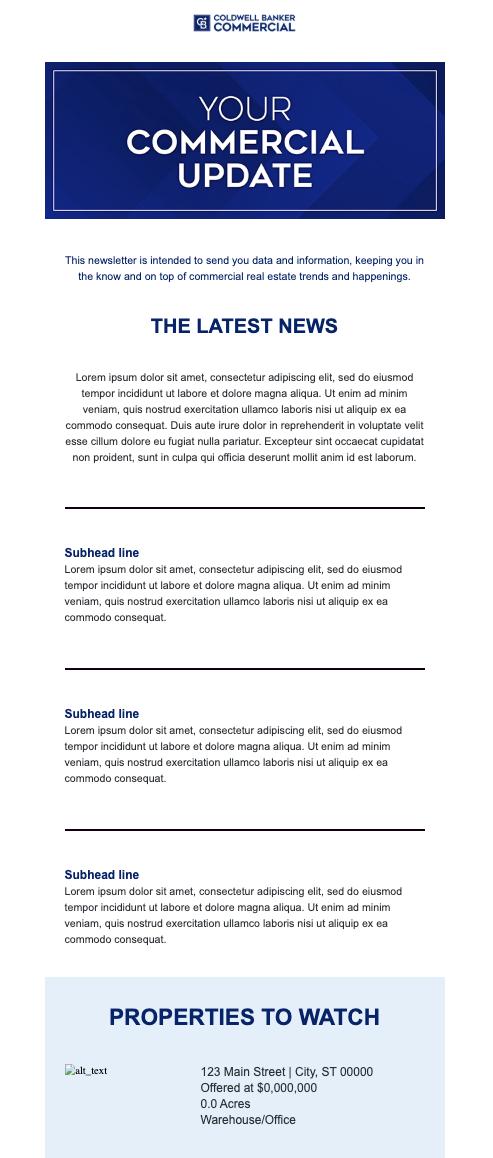 COLDWELL BANKER
COMMERCIAL

YOUR
COMMERCIAL
UPDATE

This newsletter is intended to send you data and information, keeping you in the know and on top of commercial real estate trends and happenings.

THE LATEST NEWS

Lorem ipsum dolor sit amet, consectetur adipiscing elit, sed do eiusmod tempor incididunt ut labore et dolore magna aliqua. Ut enim ad minim veniam, quis nostrud exercitation ullamco laboris nisi ut aliquip ex ea commodo consequat. Duis aute irure dolor in reprehenderit in voluptate velit esse cillum dolore eu fugiat nulla pariatur. Excepteur sint occaecat cupidatat non proident, sunt in culpa qui officia deserunt mollit anim id est laborum.

Subhead line
Lorem ipsum dolor sit amet, consectetur adipiscing elit, sed do eiusmod tempor incididunt ut labore et dolore magna aliqua. Ut enim ad minim veniam, quis nostrud exercitation ullamco laboris nisi ut aliquip ex ea commodo consequat.

Subhead line
Lorem ipsum dolor sit amet, consectetur adipiscing elit, sed do eiusmod tempor incididunt ut labore et dolore magna aliqua. Ut enim ad minim veniam, quis nostrud exercitation ullamco laboris nisi ut aliquip ex ea commodo consequat.

Subhead line
Lorem ipsum dolor sit amet, consectetur adipiscing elit, sed do eiusmod tempor incididunt ut labore et dolore magna aliqua. Ut enim ad minim veniam, quis nostrud exercitation ullamco laboris nisi ut aliquip ex ea commodo consequat.

PROPERTIES TO WATCH

alt_text

123 Main Street | City, ST 00000
Offered at $0,000,000
0.0 Acres
Warehouse/Office